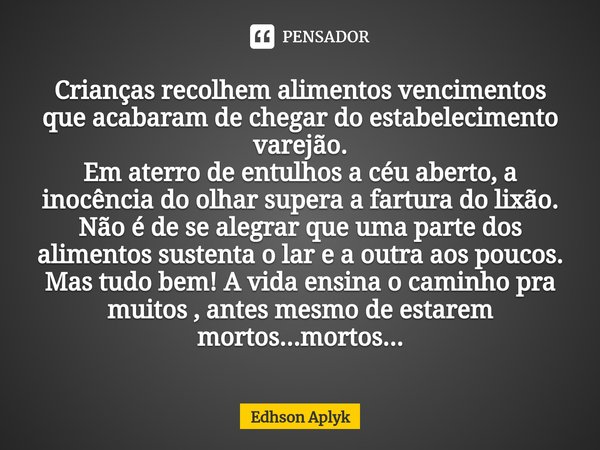 PENSADOR

Crianças recolhem alimentos vencimentos que acabaram de chegar do estabelecimento varejão.
Em aterro de entulhos a céu aberto, a inocência do olhar supera a fartura do lixão.
Não é de se alegrar que uma parte dos alimentos sustenta o lar e a outra aos poucos.
Mas tudo bem! A vida ensina o caminho pra muitos , antes mesmo de estarem mortos...mortos...

Edhson Aplyk